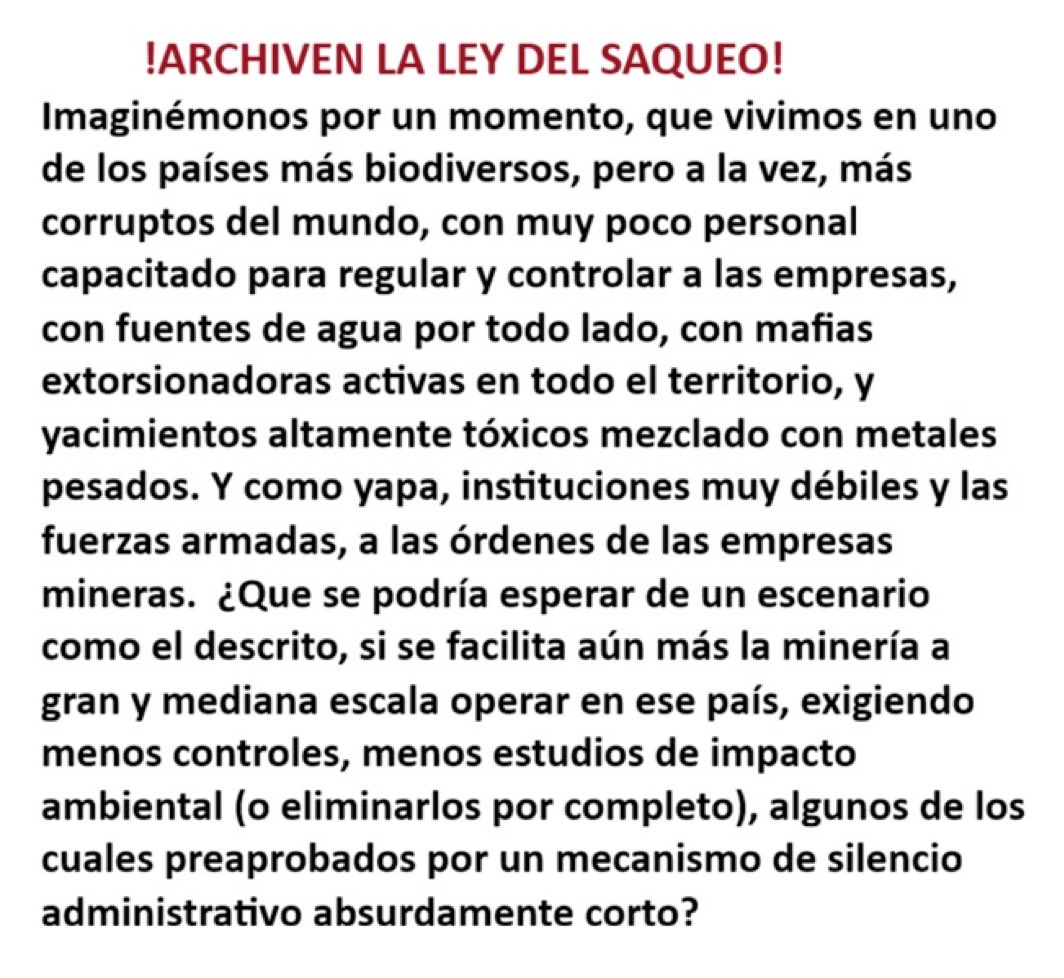 !ARCHIVEN LA LEY DEL SAQUEO!

Imaginémonos por un momento, que vivimos en uno de los países más biodiversos, pero a la vez, más corruptos del mundo, con muy poco personal capacitado para regular y controlar a las empresas, con fuentes de agua por todo lado, con mafias extorsionadoras activas en todo el territorio, y yacimientos altamente tóxicos mezclado con metales pesados. Y como yapa, instituciones muy débiles y las fuerzas armadas, a las órdenes de las empresas mineras. ¿Que se podría esperar de un escenario como el descrito, si se facilita aún más la minería a gran y mediana escala operar en ese país, exigiendo menos controles, menos estudios de impacto ambiental (o eliminarlos por completo), algunos de los cuales preaprobados por un mecanismo de silencio administrativo absurdamente corto?